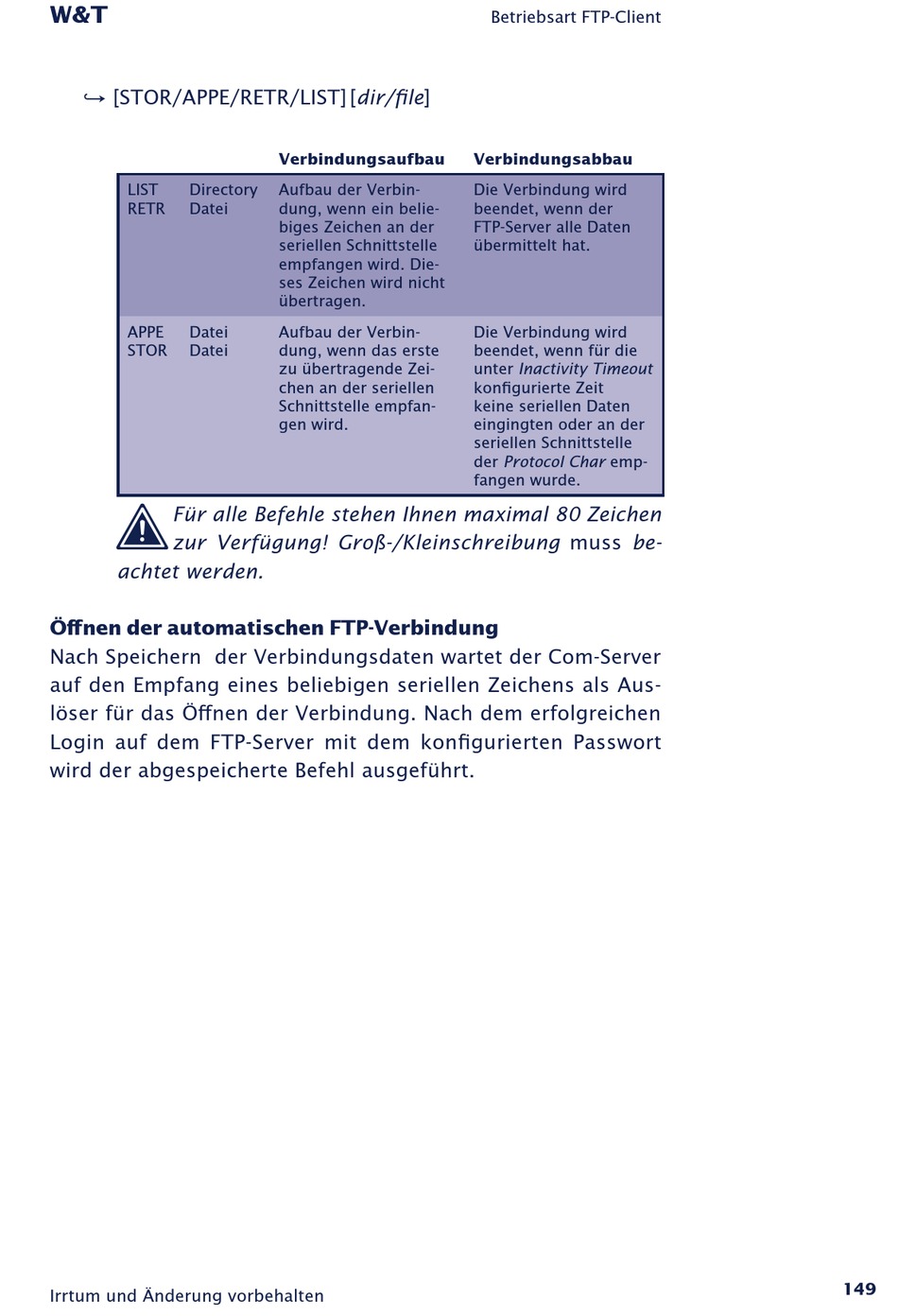 W&T

Betriebsart FTP-Client

↪ [STOR/APPE/RETR/LIST] [dir/file]

| | | Verbindungsaufbau | Verbindungsabbau |
|---|---|---|---|
| LIST RETR | Directory Datei | Aufbau der Verbindung, wenn ein beliebiges Zeichen an der seriellen Schnittstelle empfangen wird. Dieses Zeichen wird nicht übertragen. | Die Verbindung wird beendet, wenn der FTP-Server alle Daten übermittelt hat. |
| APPE STOR | Datei Datei | Aufbau der Verbindung, wenn das erste zu übertragende Zeichen an der seriellen Schnittstelle empfangen wird. | Die Verbindung wird beendet, wenn für die unter Inactivity Timeout konfigurierte Zeit keine seriellen Daten eingingten oder an der seriellen Schnittstelle der Protocol Char empfangen wurde. |

Für alle Befehle stehen Ihnen maximal 80 Zeichen zur Verfügung! Groß-/Kleinschreibung muss beachtet werden.

Öffnen der automatischen FTP-Verbindung
Nach Speichern der Verbindungsdaten wartet der Com-Server auf den Empfang eines beliebigen seriellen Zeichens als Auslöser für das Öffnen der Verbindung. Nach dem erfolgreichen Login auf dem FTP-Server mit dem konfigurierten Passwort wird der abgespeicherte Befehl ausgeführt.

Irrtum und Änderung vorbehalten

149